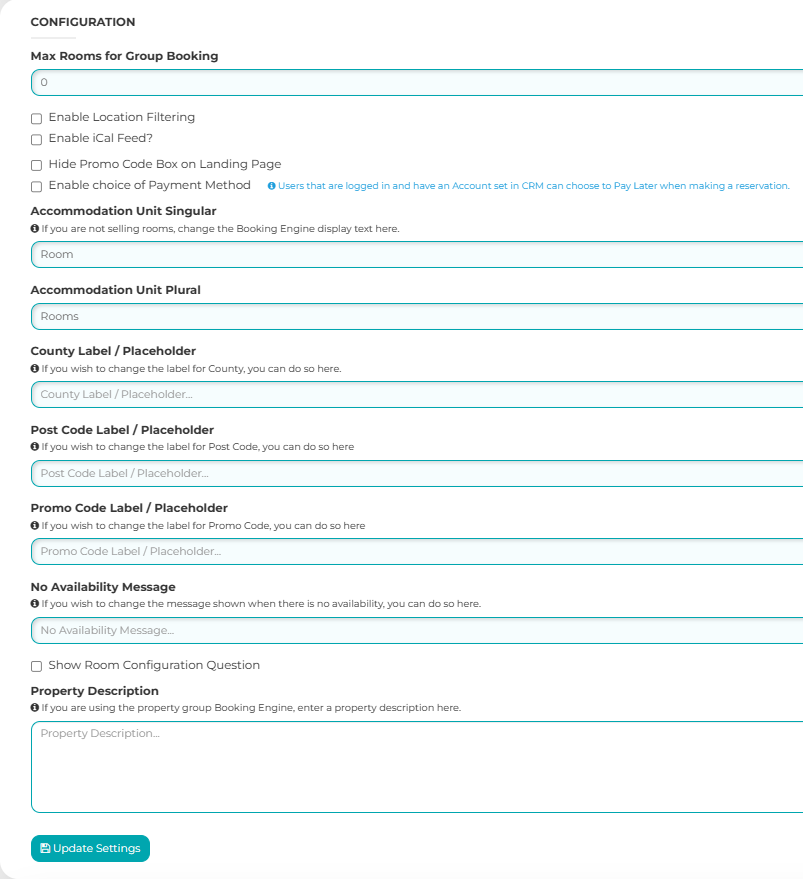 CONFIGURATION

Max Rooms for Group Booking

0

Enable Location Filtering

Enable iCal Feed?

Hide Promo Code Box on Landing Page

Enable choice of Payment Method

Users that are logged in and have an Account set in CRM can choose to Pay Later when making a reservation.

Accommodation Unit Singular

If you are not selling rooms, change the Booking Engine display text here.

Room

Accommodation Unit Plural

Rooms

County Label / Placeholder

If you wish to change the label for County, you can do so here.

County Label / Placeholder...

Post Code Label / Placeholder

If you wish to change the label for Post Code, you can do so here

Post Code Label / Placeholder...

Promo Code Label / Placeholder

If you wish to change the label for Promo Code, you can do so here

Promo Code Label / Placeholder...

No Availability Message

If you wish to change the message shown when there is no availability, you can do so here.

No Availability Message...

Show Room Configuration Question

Property Description

If you are using the property group Booking Engine, enter a property description here.

Property Description...

Update Settings